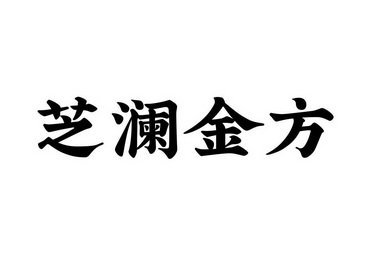 芝澜金方